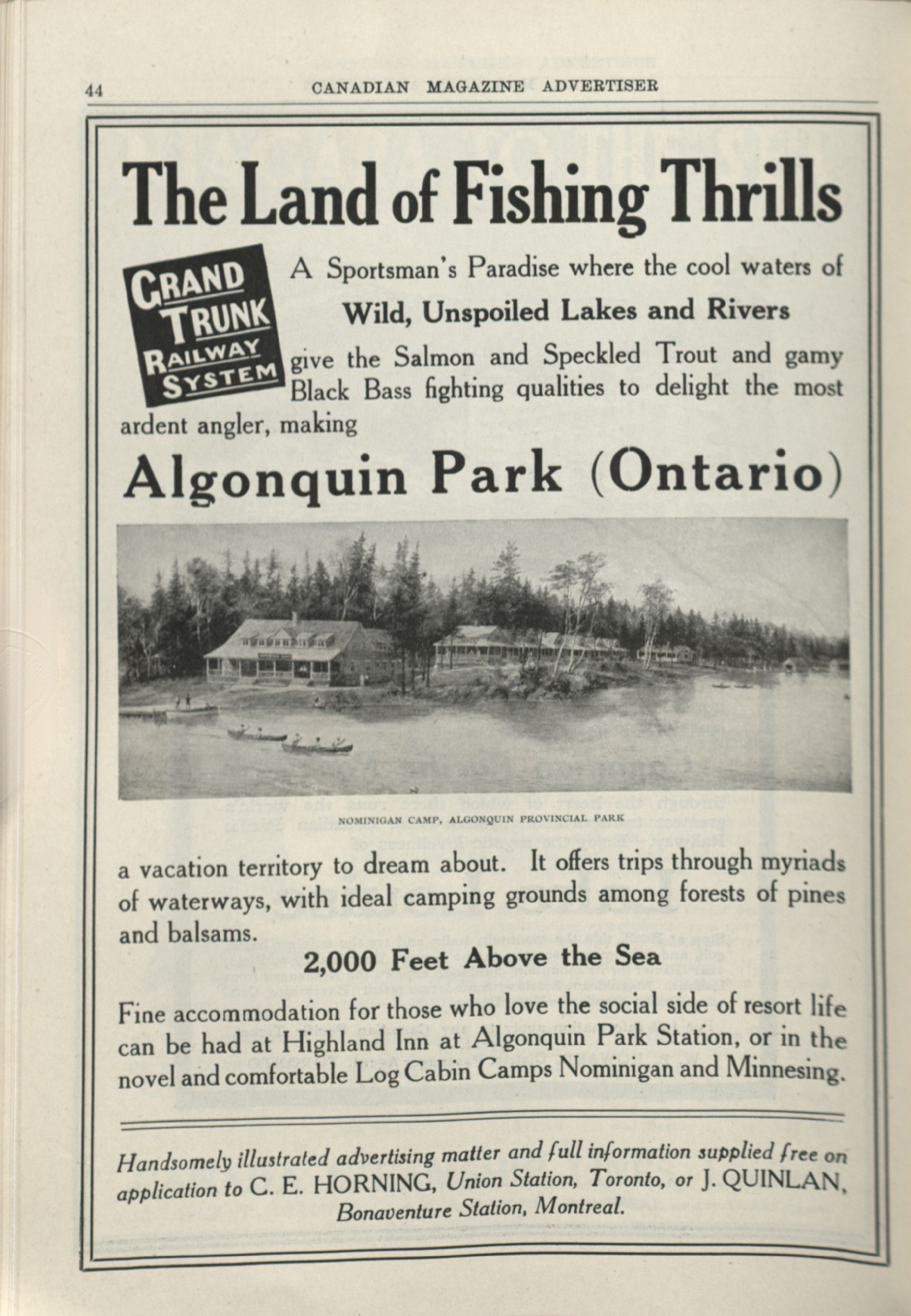 44 CANADIAN MAGAZINE ADVERTISER

The Land of Fishing Thrills

GRAND TRUNK RAILWAY SYSTEM

A Sportsman's Paradise where the cool waters of

Wild, Unspoiled Lakes and Rivers

give the Salmon and Speckled Trout and gamy Black Bass fighting qualities to delight the most ardent angler, making

Algonquin Park (Ontario)

NOMINIGAN CAMP, ALGONQUIN PROVINCIAL PARK

a vacation territory to dream about. It offers trips through myriads of waterways, with ideal camping grounds among forests of pines and balsams.

2,000 Feet Above the Sea

Fine accommodation for those who love the social side of resort life can be had at Highland Inn at Algonquin Park Station, or in the novel and comfortable Log Cabin Camps Nominigan and Minnesing.

Handsomely illustrated advertising matter and full information supplied free on application to C. E. HORNING, Union Station, Toronto, or J. QUINLAN, Bonaventure Station, Montreal.